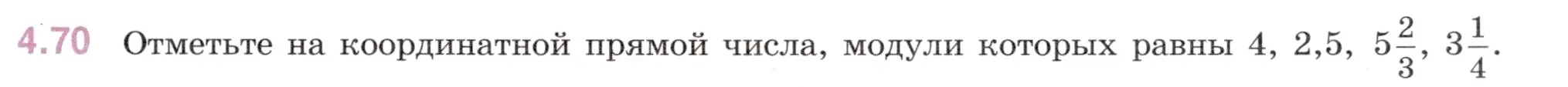 4.70 Отметьте на координатной прямой числа, модули которых равны 4, 2,5, $5\frac{2}{3}$, $3\frac{1}{4}$.